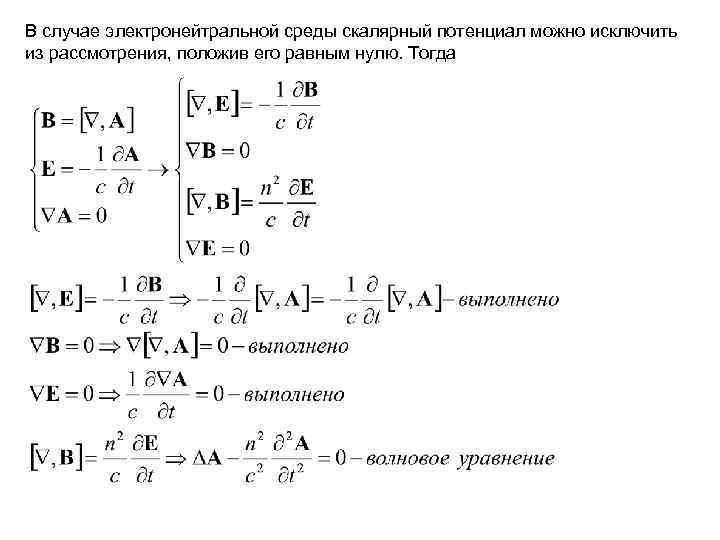 В случае электронейтральной среды скалярный потенциал можно исключить из рассмотрения, положив его равным нулю. Тогда

$\begin{cases} \mathbf{B} = [\nabla, \mathbf{A}] \\ \mathbf{E} = -\frac{1}{c}\frac{\partial \mathbf{A}}{\partial t} \\ \nabla \mathbf{A} = 0 \end{cases} \rightarrow \begin{cases} [\nabla, \mathbf{E}] = -\frac{1}{c}\frac{\partial \mathbf{B}}{\partial t} \\ \nabla \mathbf{B} = 0 \\ [\nabla, \mathbf{B}] = \frac{n^2}{c}\frac{\partial \mathbf{E}}{\partial t} \\ \nabla \mathbf{E} = 0 \end{cases}$

$[\nabla, \mathbf{E}] = -\frac{1}{c}\frac{\partial \mathbf{B}}{\partial t} \Rightarrow -\frac{1}{c}\frac{\partial}{\partial t}[\nabla, \mathbf{A}] = -\frac{1}{c}\frac{\partial}{\partial t}[\nabla, \mathbf{A}]$ – выполнено

$\nabla \mathbf{B} = 0 \Rightarrow \nabla[\nabla, \mathbf{A}] = 0$ – выполнено

$\nabla \mathbf{E} = 0 \Rightarrow \frac{1}{c}\frac{\partial \nabla \mathbf{A}}{\partial t} = 0$ – выполнено

$[\nabla, \mathbf{B}] = \frac{n^2}{c}\frac{\partial \mathbf{E}}{\partial t} \Rightarrow \Delta \mathbf{A} - \frac{n^2}{c^2}\frac{\partial^2 \mathbf{A}}{\partial t^2} = 0$ – волновое уравнение